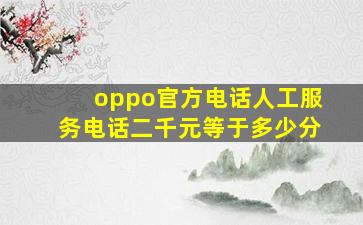 oppo官方电话人工服务电话二千元等于多少分